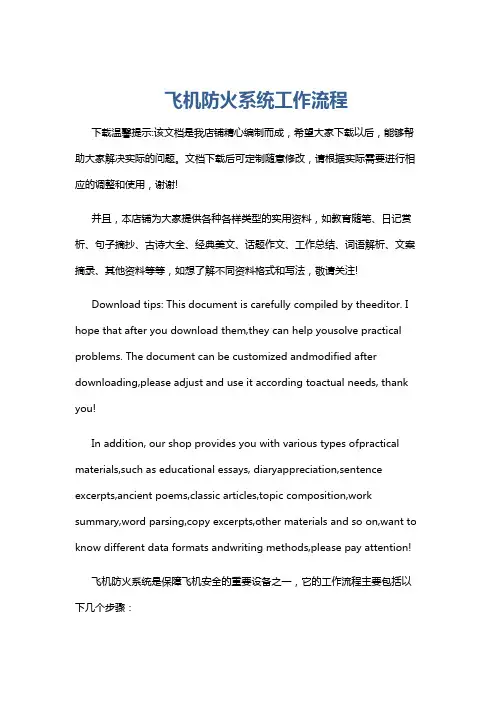 飞机防火系统工作流程

下载温馨提示:该文档是我店铺精心编制而成，希望大家下载以后，能够帮助大家解决实际的问题。文档下载后可定制随意修改，请根据实际需要进行相应的调整和使用，谢谢!

并且，本店铺为大家提供各种各样类型的实用资料，如教育随笔、日记赏析、句子摘抄、古诗大全、经典美文、话题作文、工作总结、词语解析、文案摘录、其他资料等等，如想了解不同资料格式和写法，敬请关注!

Download tips: This document is carefully compiled by theeditor. I hope that after you download them,they can help yousolve practical problems. The document can be customized andmodified after downloading,please adjust and use it according toactual needs, thank you!

In addition, our shop provides you with various types ofpractical materials,such as educational essays, diaryappreciation,sentence excerpts,ancient poems,classic articles,topic composition,work summary,word parsing,copy excerpts,other materials and so on,want to know different data formats andwriting methods,please pay attention!

飞机防火系统是保障飞机安全的重要设备之一，它的工作流程主要包括以下几个步骤：